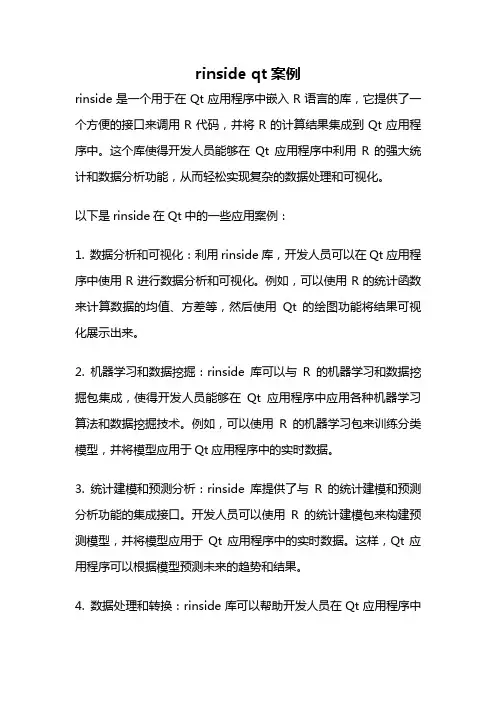 rinside qt 案例

rinside 是一个用于在 Qt 应用程序中嵌入 R 语言的库，它提供了一个方便的接口来调用 R 代码，并将 R 的计算结果集成到 Qt 应用程序中。这个库使得开发人员能够在 Qt 应用程序中利用 R 的强大统计和数据分析功能，从而轻松实现复杂的数据处理和可视化。

以下是 rinside 在 Qt 中的一些应用案例：

1. 数据分析和可视化：利用 rinside 库，开发人员可以在 Qt 应用程序中使用 R 进行数据分析和可视化。例如，可以使用 R 的统计函数来计算数据的均值、方差等，然后使用 Qt 的绘图功能将结果可视化展示出来。

2. 机器学习和数据挖掘：rinside 库可以与 R 的机器学习和数据挖掘包集成，使得开发人员能够在 Qt 应用程序中应用各种机器学习算法和数据挖掘技术。例如，可以使用 R 的机器学习包来训练分类模型，并将模型应用于 Qt 应用程序中的实时数据。

3. 统计建模和预测分析：rinside 库提供了与 R 的统计建模和预测分析功能的集成接口。开发人员可以使用 R 的统计建模包来构建预测模型，并将模型应用于 Qt 应用程序中的实时数据。这样，Qt 应用程序可以根据模型预测未来的趋势和结果。

4. 数据处理和转换：rinside 库可以帮助开发人员在 Qt 应用程序中